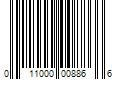 0 11000 00886 6